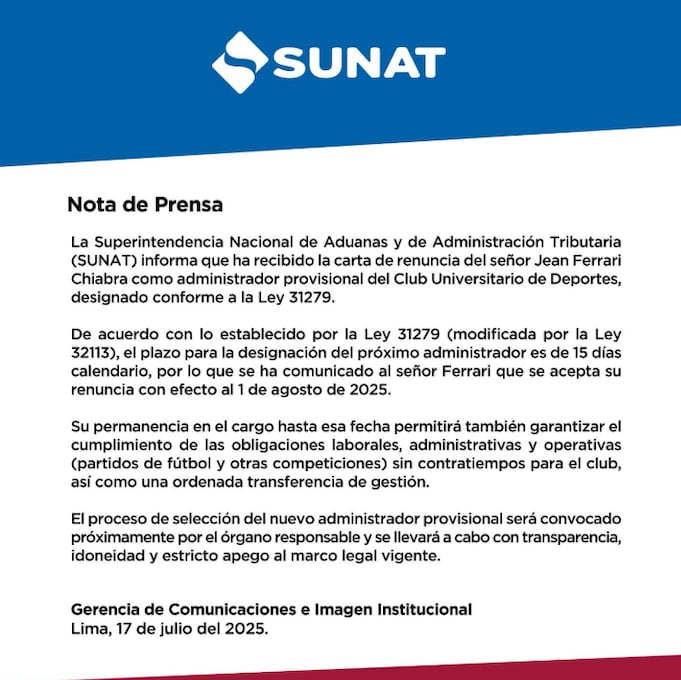 SUNAT

Nota de Prensa

La Superintendencia Nacional de Aduanas y de Administración Tributaria (SUNAT) informa que ha recibido la carta de renuncia del señor Jean Ferrari Chiabra como administrador provisional del Club Universitario de Deportes, designado conforme a la Ley 31279.

De acuerdo con lo establecido por la Ley 31279 (modificada por la Ley 32113), el plazo para la designación del próximo administrador es de 15 días calendario, por lo que se ha comunicado al señor Ferrari que se acepta su renuncia con efecto al 1 de agosto de 2025.

Su permanencia en el cargo hasta esa fecha permitirá también garantizar el cumplimiento de las obligaciones laborales, administrativas y operativas (partidos de fútbol y otras competiciones) sin contratiempos para el club, así como una ordenada transferencia de gestión.

El proceso de selección del nuevo administrador provisional será convocado próximamente por el órgano responsable y se llevará a cabo con transparencia, idoneidad y estricto apego al marco legal vigente.

Gerencia de Comunicaciones e Imagen Institucional
Lima, 17 de julio del 2025.